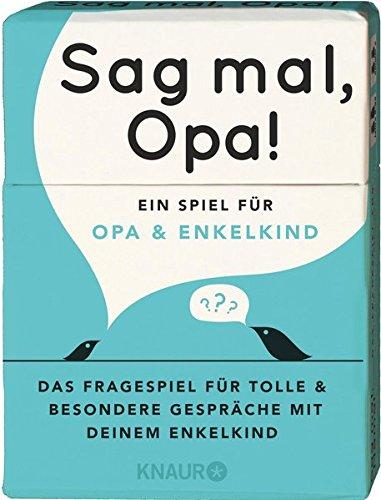 Sag mal, Opa!

Sag mal, Opa!

EIN SPIEL FÜR
OPA & ENKELKIND

???

DAS FRAGESPIEL FÜR TOLLE & BESONDERE GESPRÄCHE MIT DEINEM ENKELKIND

KNAUR